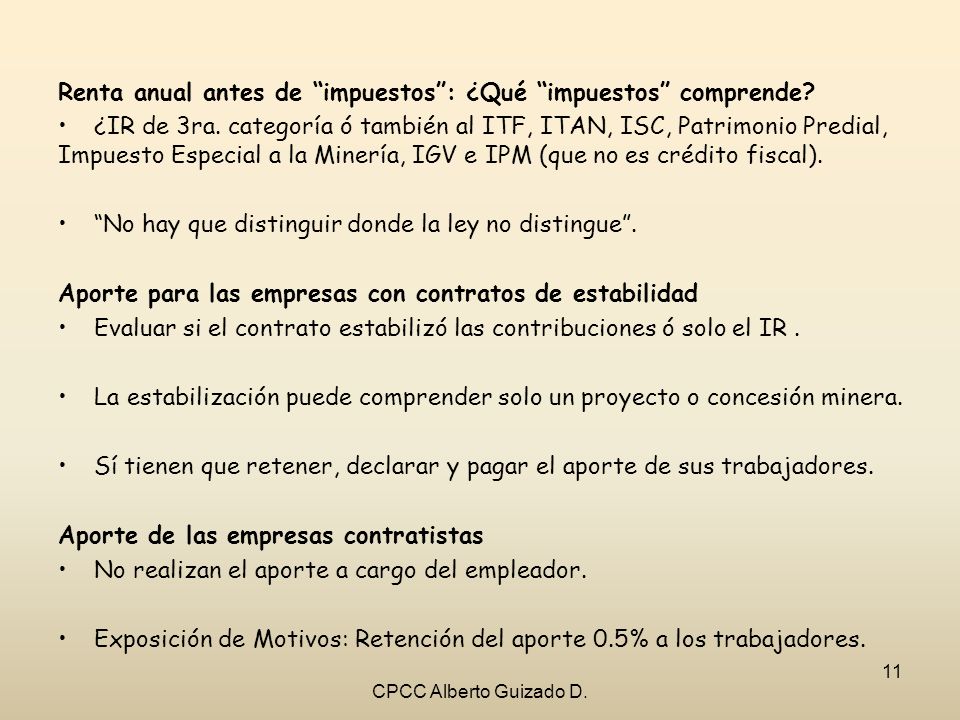 Renta anual antes de “impuestos”: ¿Qué “impuestos” comprende?
• ¿IR de 3ra. categoría ó también al ITF, ITAN, ISC, Patrimonio Predial, Impuesto Especial a la Minería, IGV e IPM (que no es crédito fiscal).

• “No hay que distinguir donde la ley no distingue”.

Aporte para las empresas con contratos de estabilidad
• Evaluar si el contrato estabilizó las contribuciones ó solo el IR .

• La estabilización puede comprender solo un proyecto o concesión minera.

• Sí tienen que retener, declarar y pagar el aporte de sus trabajadores.

Aporte de las empresas contratistas
• No realizan el aporte a cargo del empleador.

• Exposición de Motivos: Retención del aporte 0.5% a los trabajadores.

11

CPCC Alberto Guizado D.